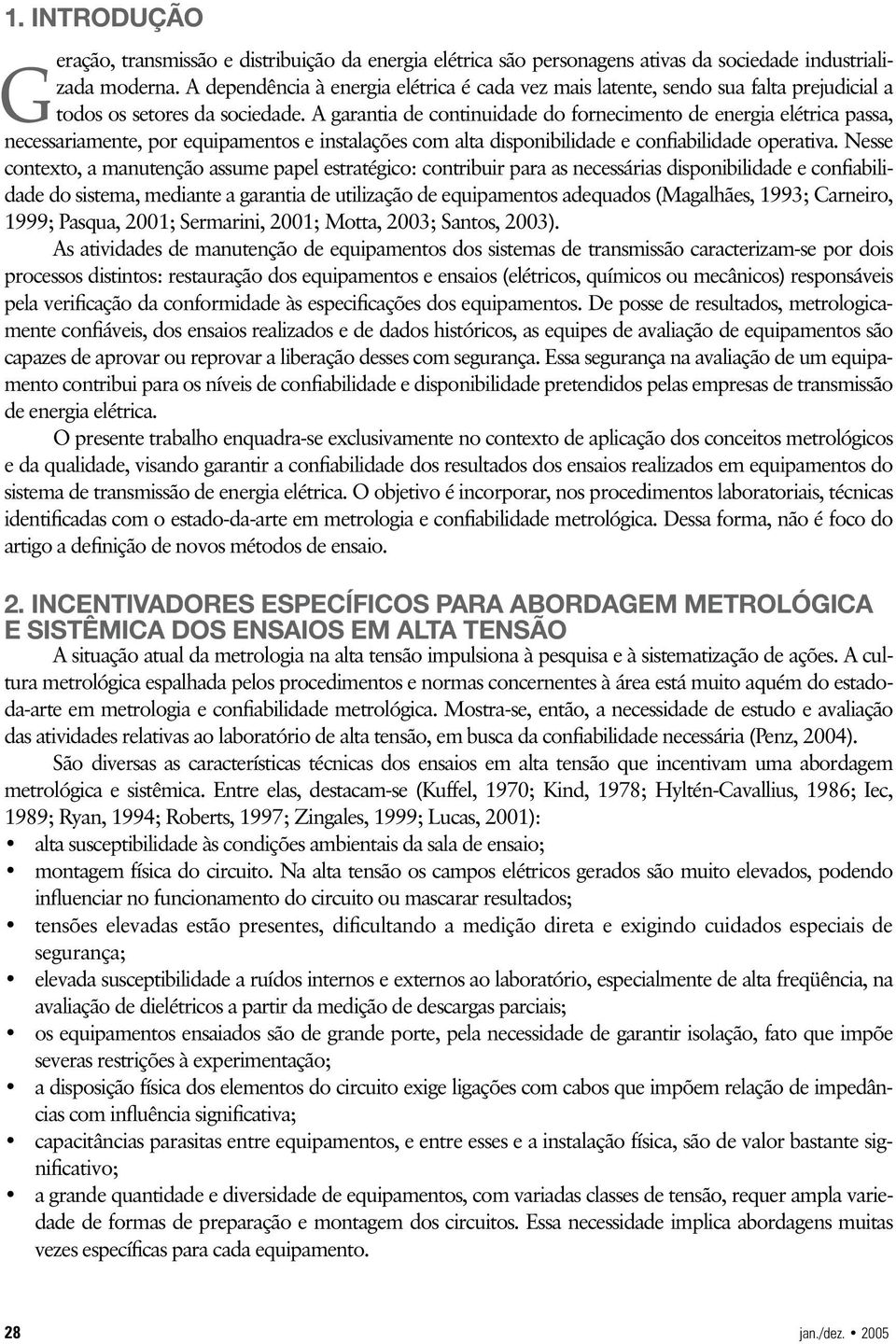 1. INTRODUÇÃO

Geração, transmissão e distribuição da energia elétrica são personagens ativas da sociedade industrializada moderna. A dependência à energia elétrica é cada vez mais latente, sendo sua falta prejudicial a todos os setores da sociedade. A garantia de continuidade do fornecimento de energia elétrica passa, necessariamente, por equipamentos e instalações com alta disponibilidade e confiabilidade operativa. Nesse contexto, a manutenção assume papel estratégico: contribuir para as necessárias disponibilidade e confiabilidade do sistema, mediante a garantia de utilização de equipamentos adequados (Magalhães, 1993; Carneiro, 1999; Pasqua, 2001; Sermarini, 2001; Motta, 2003; Santos, 2003).

As atividades de manutenção de equipamentos dos sistemas de transmissão caracterizam-se por dois processos distintos: restauração dos equipamentos e ensaios (elétricos, químicos ou mecânicos) responsáveis pela verificação da conformidade às especificações dos equipamentos. De posse de resultados, metrologicamente confiáveis, dos ensaios realizados e de dados históricos, as equipes de avaliação de equipamentos são capazes de aprovar ou reprovar a liberação desses com segurança. Essa segurança na avaliação de um equipamento contribui para os níveis de confiabilidade e disponibilidade pretendidos pelas empresas de transmissão de energia elétrica.

O presente trabalho enquadra-se exclusivamente no contexto de aplicação dos conceitos metrológicos e da qualidade, visando garantir a confiabilidade dos resultados dos ensaios realizados em equipamentos do sistema de transmissão de energia elétrica. O objetivo é incorporar, nos procedimentos laboratoriais, técnicas identificadas com o estado-da-arte em metrologia e confiabilidade metrológica. Dessa forma, não é foco do artigo a definição de novos métodos de ensaio.

2. INCENTIVADORES ESPECÍFICOS PARA ABORDAGEM METROLÓGICA E SISTÊMICA DOS ENSAIOS EM ALTA TENSÃO

A situação atual da metrologia na alta tensão impulsiona à pesquisa e à sistematização de ações. A cultura metrológica espalhada pelos procedimentos e normas concernentes à área está muito aquém do estado-da-arte em metrologia e confiabilidade metrológica. Mostra-se, então, a necessidade de estudo e avaliação das atividades relativas ao laboratório de alta tensão, em busca da confiabilidade necessária (Penz, 2004).

São diversas as características técnicas dos ensaios em alta tensão que incentivam uma abordagem metrológica e sistêmica. Entre elas, destacam-se (Kuffel, 1970; Kind, 1978; Hyltén-Cavallius, 1986; Iec, 1989; Ryan, 1994; Roberts, 1997; Zingales, 1999; Lucas, 2001):

• alta susceptibilidade às condições ambientais da sala de ensaio;
• montagem física do circuito. Na alta tensão os campos elétricos gerados são muito elevados, podendo influenciar no funcionamento do circuito ou mascarar resultados;
• tensões elevadas estão presentes, dificultando a medição direta e exigindo cuidados especiais de segurança;
• elevada susceptibilidade a ruídos internos e externos ao laboratório, especialmente de alta freqüência, na avaliação de dielétricos a partir da medição de descargas parciais;
• os equipamentos ensaiados são de grande porte, pela necessidade de garantir isolação, fato que impõe severas restrições à experimentação;
• a disposição física dos elementos do circuito exige ligações com cabos que impõem relação de impedâncias com influência significativa;
• capacitâncias parasitas entre equipamentos, e entre esses e a instalação física, são de valor bastante significativo;
• a grande quantidade e diversidade de equipamentos, com variadas classes de tensão, requer ampla variedade de formas de preparação e montagem dos circuitos. Essa necessidade implica abordagens muitas vezes específicas para cada equipamento.

28 jan./dez. • 2005